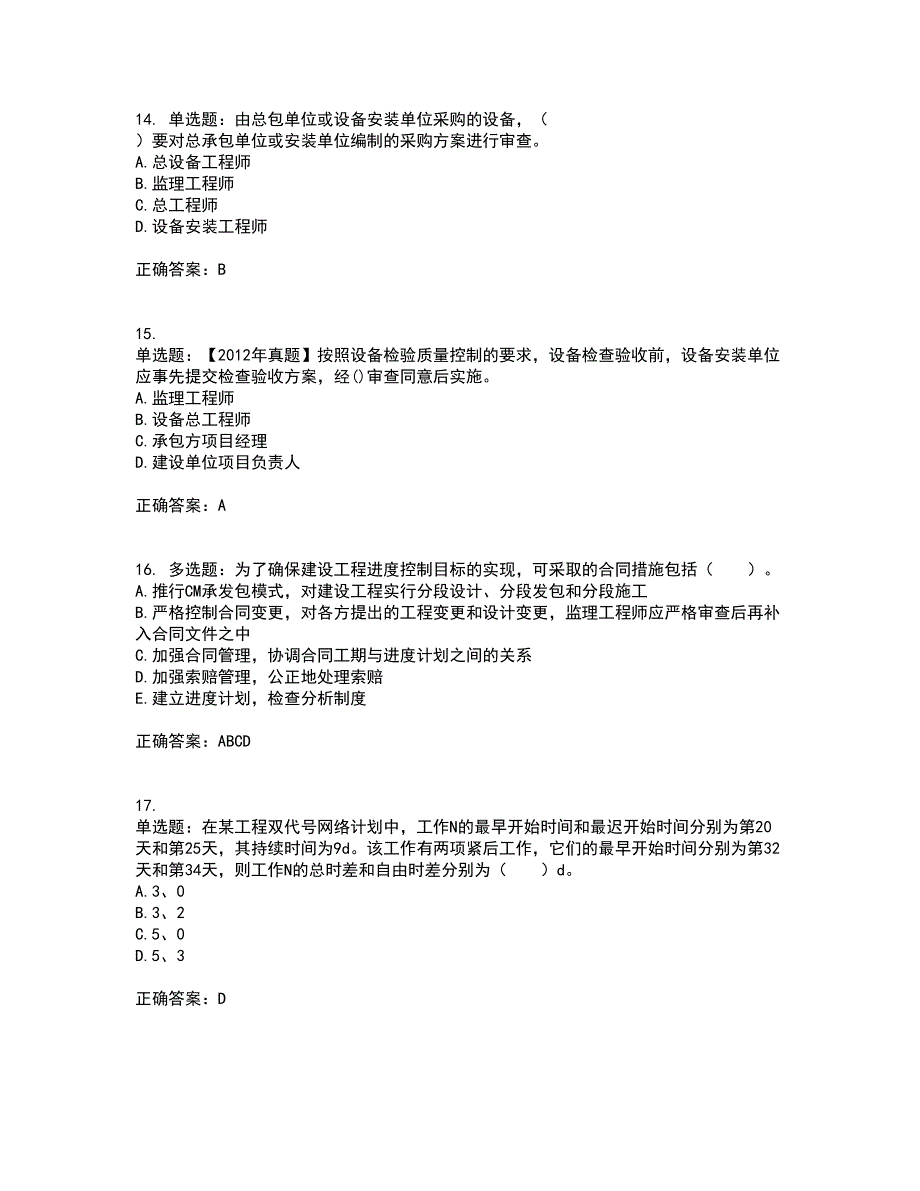 14. 单选题：由总包单位或设备安装单位采购的设备，（ ）要对总承包单位或安装单位编制的采购方案进行审查。
A.总设备工程师
B.监理工程师
C.总工程师
D.设备安装工程师

正确答案：B

15. 单选题：【2012年真题】按照设备检验质量控制的要求，设备检查验收前，设备安装单位应事先提交检查验收方案，经()审查同意后实施。
A.监理工程师
B.设备总工程师
C.承包方项目经理
D.建设单位项目负责人

正确答案：A

16. 多选题：为了确保建设工程进度控制目标的实现，可采取的合同措施包括（ ）。
A.推行CM承发包模式，对建设工程实行分段设计、分段发包和分段施工
B.严格控制合同变更，对各方提出的工程变更和设计变更，监理工程师应严格审查后再补入合同文件之中
C.加强合同管理，协调合同工期与进度计划之间的关系
D.加强索赔管理，公正地处理索赔
E.建立进度计划，检查分析制度

正确答案：ABCD

17. 单选题：在某工程双代号网络计划中，工作N的最早开始时间和最迟开始时间分别为第20天和第25天，其持续时间为9d。该工作有两项紧后工作，它们的最早开始时间分别为第32天和第34天，则工作N的总时差和自由时差分别为（ ）d。
A.3、0
B.3、2
C.5、0
D.5、3

正确答案：D